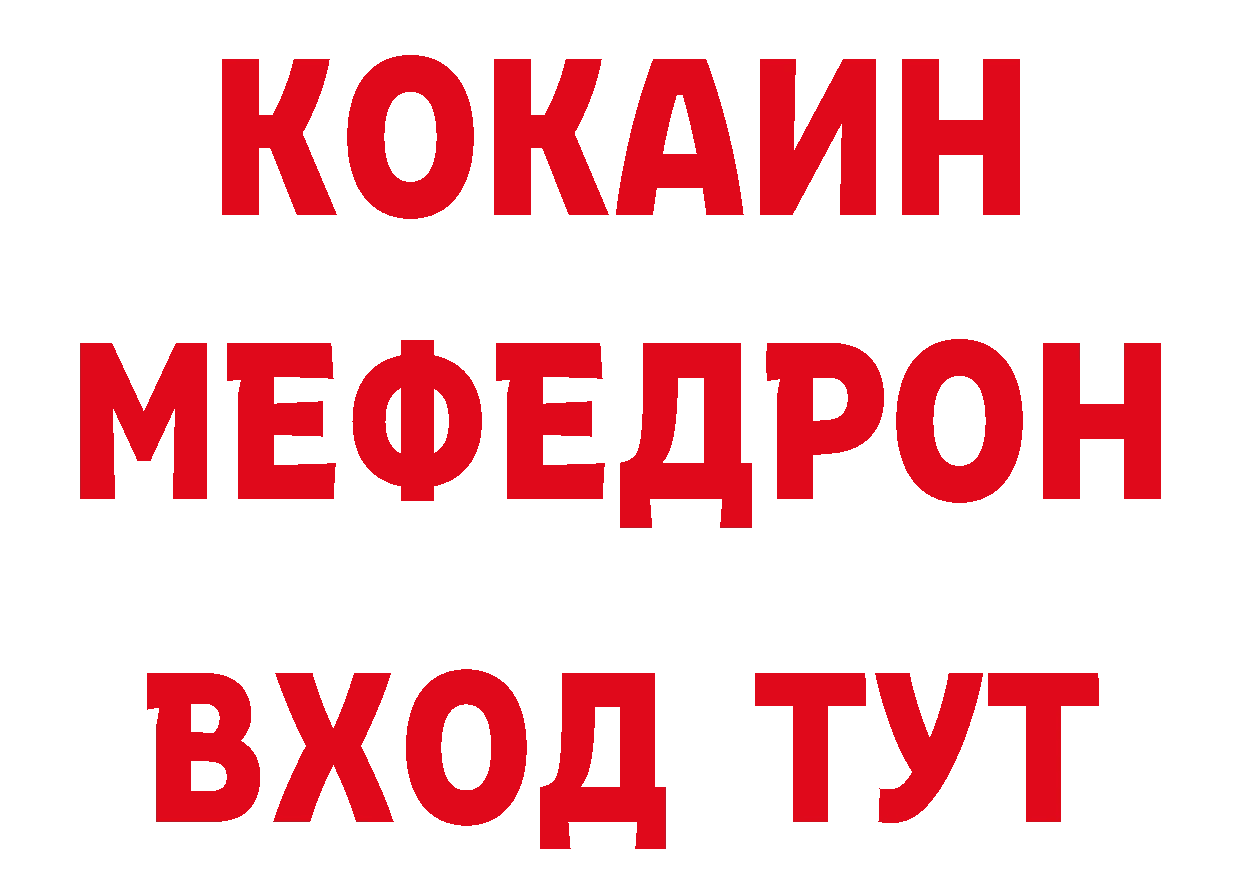 КОКАИН
МЕФЕДРОН
ВХОД ТУТ